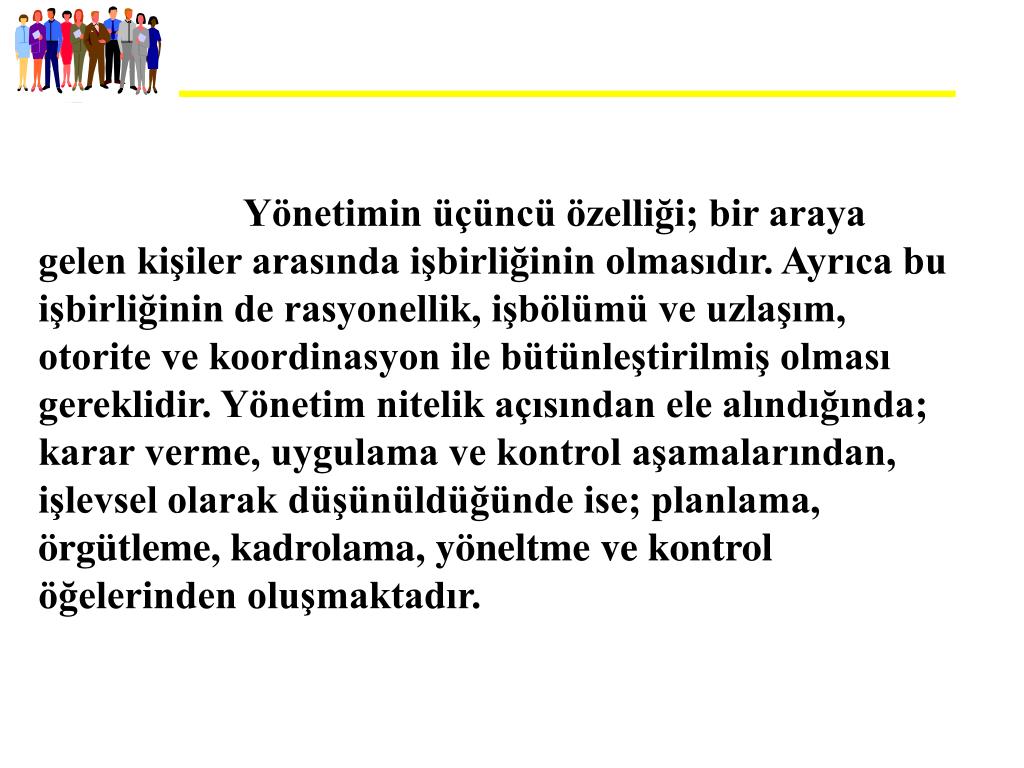 Yönetimin üçüncü özelliği; bir araya gelen kişiler arasında işbirliğinin olmasıdır. Ayrıca bu işbirliğinin de rasyonellik, işbölümü ve uzlaşım, otorite ve koordinasyon ile bütünleştirilmiş olması gereklidir. Yönetim nitelik açısından ele alındığında; karar verme, uygulama ve kontrol aşamalarından, işlevsel olarak düşünüldüğünde ise; planlama, örgütleme, kadrolama, yöneltme ve kontrol öğelerinden oluşmaktadır.